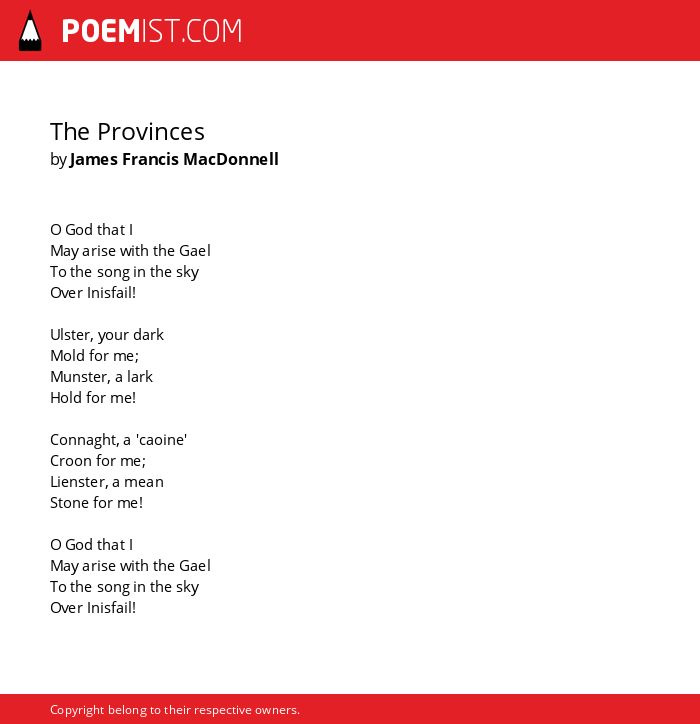 POEMIST.COM

The Provinces
by James Francis MacDonnell

O God that I
May arise with the Gael
To the song in the sky
Over Inisfail!

Ulster, your dark
Mold for me;
Munster, a lark
Hold for me!

Connaght, a 'caoine'
Croon for me;
Lienster, a mean
Stone for me!

O God that I
May arise with the Gael
To the song in the sky
Over Inisfail!

Copyright belong to their respective owners.